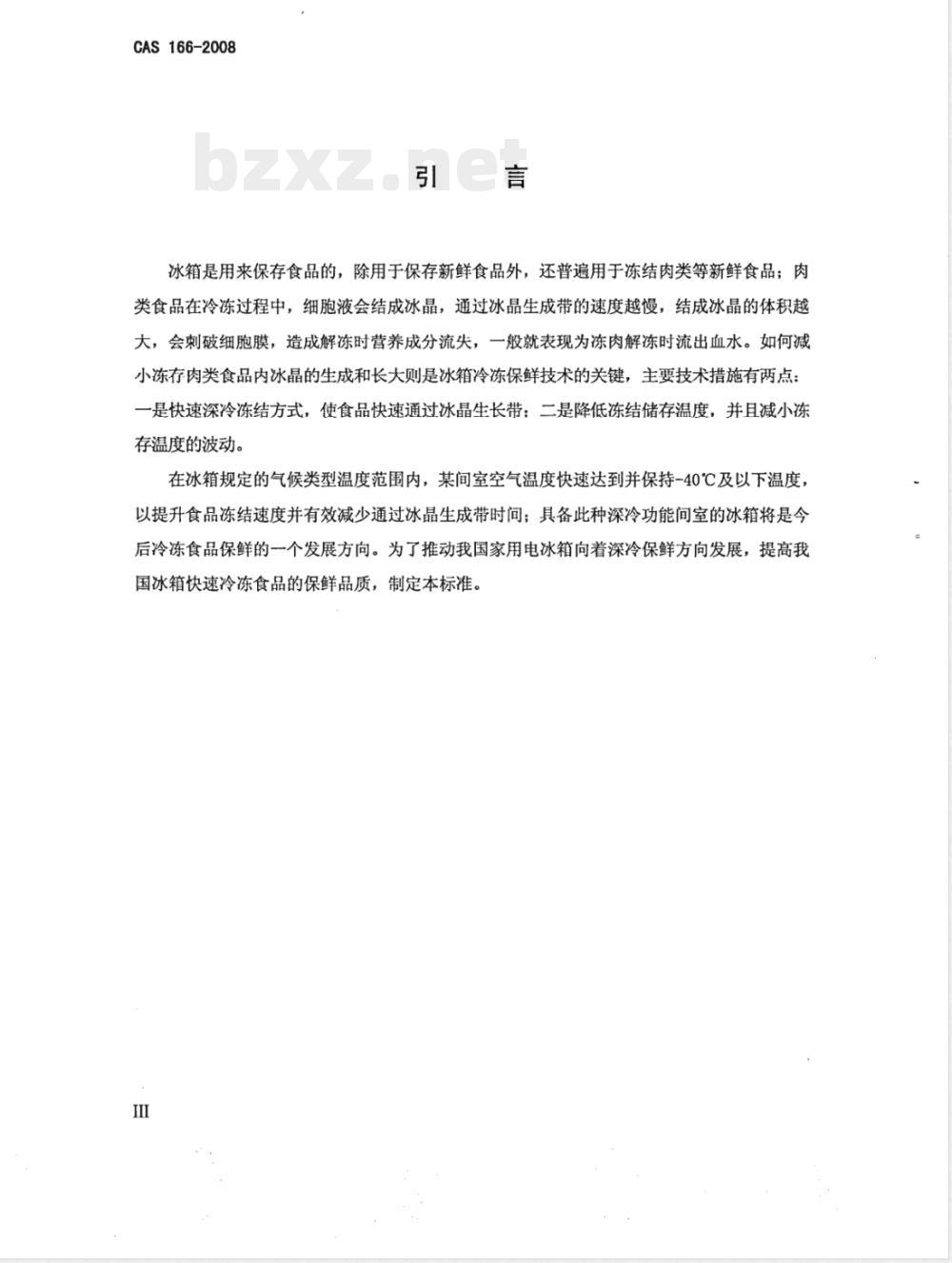 CAS 166-2008

bzxz.net

引　言

冰箱是用来保存食品的，除用于保存新鲜食品外，还普遍用于冻结肉类等新鲜食品；肉类食品在冷冻过程中，细胞液会结成冰晶，通过冰晶生成带的速度越慢，结成冰晶的体积越大，会刺破细胞膜，造成解冻时营养成分流失，一般就表现为冻肉解冻时流出血水。如何减小冻存肉类食品内冰晶的生成和长大则是冰箱冷冻保鲜技术的关键，主要技术措施有两点：一是快速深冷冻结方式，使食品快速通过冰晶生长带；二是降低冻结储存温度，并且减小冻存温度的波动。

在冰箱规定的气候类型温度范围内，某间室空气温度快速达到并保持-40℃及以下温度，以提升食品冻结速度并有效减少通过冰晶生成带时间；具备此种深冷功能间室的冰箱将是今后冷冻食品保鲜的一个发展方向。为了推动我国家用电冰箱向着深冷保鲜方向发展，提高我国冰箱快速冷冻食品的保鲜品质，制定本标准。

III